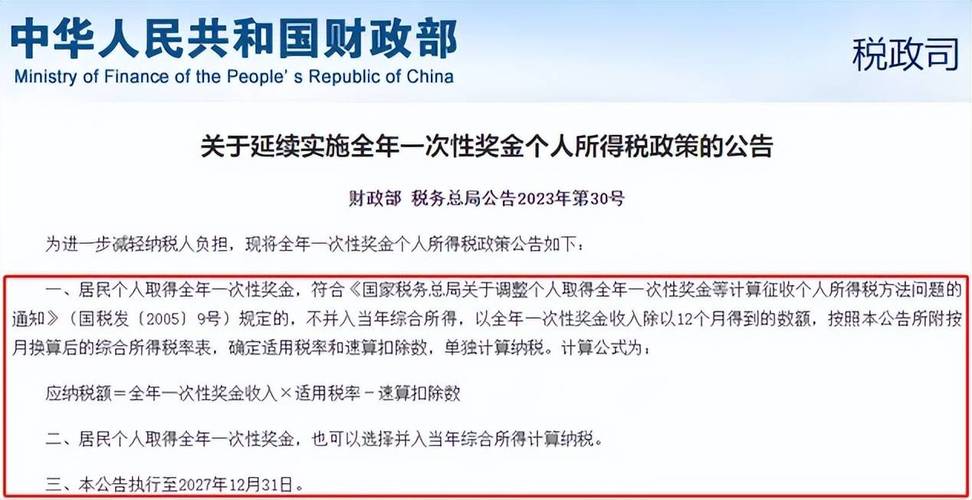 中华人民共和国财政部
Ministry of Finance of the People's Republic of China

税政司

关于延续实施全年一次性奖金个人所得税政策的公告

财政部 税务总局公告2023年第30号

为进一步减轻纳税人负担，现将全年一次性奖金个人所得税政策公告如下：

一、居民个人取得全年一次性奖金，符合《国家税务总局关于调整个人取得全年一次性奖金等计算征收个人所得税方法问题的通知》（国税发〔2005〕9号）规定的，不并入当年综合所得，以全年一次性奖金收入除以12个月得到的数额，按照本公告所附按月换算后的综合所得税率表，确定适用税率和速算扣除数，单独计算纳税。计算公式为：

应纳税额＝全年一次性奖金收入×适用税率－速算扣除数

二、居民个人取得全年一次性奖金，也可以选择并入当年综合所得计算纳税。

三、本公告执行至2027年12月31日。